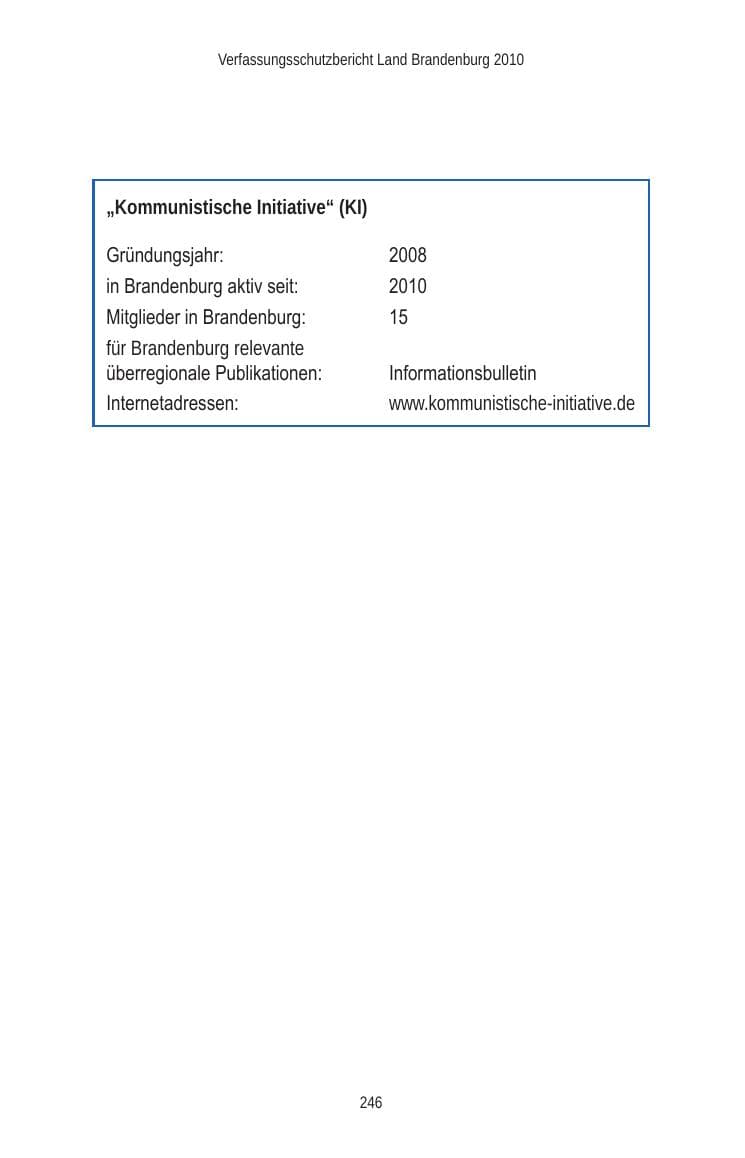 Verfassungsschutzbericht Land Brandenburg 2010

„Kommunistische Initiative“ (KI)

| | |
|---|---|
| Gründungsjahr: | 2008 |
| in Brandenburg aktiv seit: | 2010 |
| Mitglieder in Brandenburg: | 15 |
| für Brandenburg relevante überregionale Publikationen: | Informationsbulletin |
| Internetadressen: | www.kommunistische-initiative.de |

246